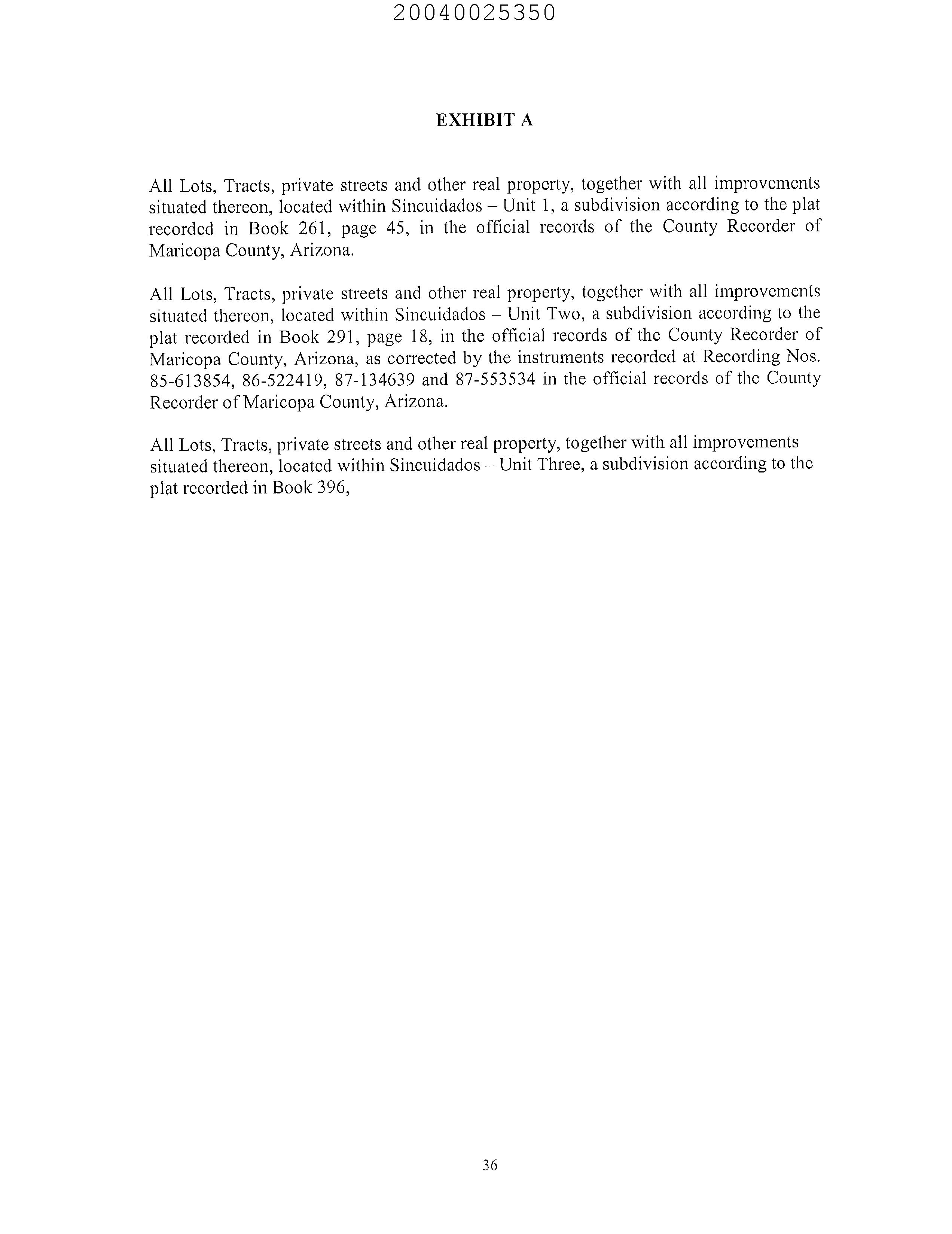 20040025350

EXHIBIT A

All Lots, Tracts, private streets and other real property, together with all improvements situated thereon, located within Sincuidados – Unit 1, a subdivision according to the plat recorded in Book 261, page 45, in the official records of the County Recorder of Maricopa County, Arizona.

All Lots, Tracts, private streets and other real property, together with all improvements situated thereon, located within Sincuidados – Unit Two, a subdivision according to the plat recorded in Book 291, page 18, in the official records of the County Recorder of Maricopa County, Arizona, as corrected by the instruments recorded at Recording Nos. 85-613854, 86-522419, 87-134639 and 87-553534 in the official records of the County Recorder of Maricopa County, Arizona.

All Lots, Tracts, private streets and other real property, together with all improvements situated thereon, located within Sincuidados – Unit Three, a subdivision according to the plat recorded in Book 396,

36